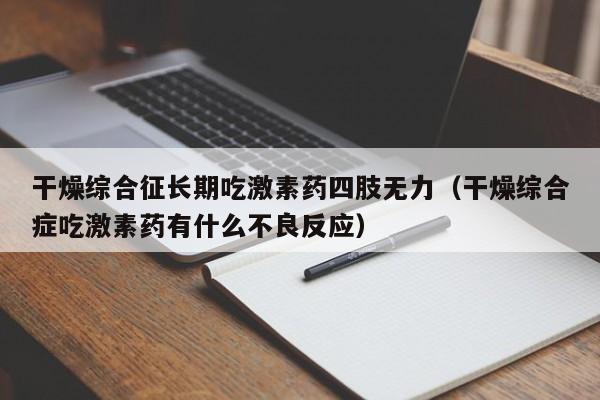 干燥综合征长期吃激素药四肢无力（干燥综合症吃激素药有什么不良反应）